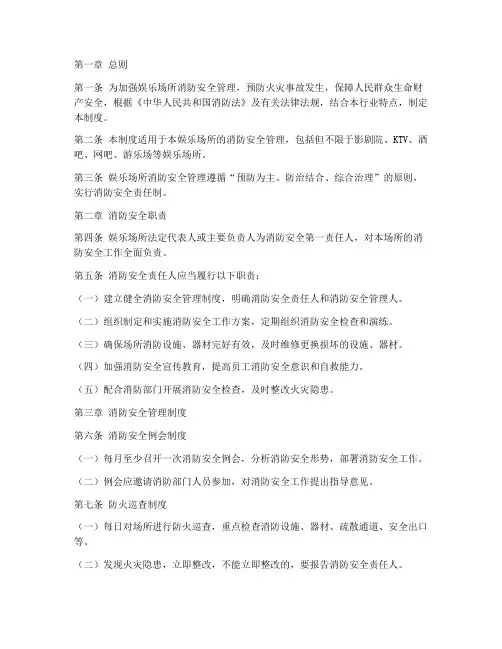 第一章 总则

第一条 为加强娱乐场所消防安全管理，预防火灾事故发生，保障人民群众生命财产安全，根据《中华人民共和国消防法》及有关法律法规，结合本行业特点，制定本制度。

第二条 本制度适用于本娱乐场所的消防安全管理，包括但不限于影剧院、KTV、酒吧、网吧、游乐场等娱乐场所。

第三条 娱乐场所消防安全管理遵循“预防为主、防治结合、综合治理”的原则，实行消防安全责任制。

第二章 消防安全职责

第四条 娱乐场所法定代表人或主要负责人为消防安全第一责任人，对本场所的消防安全工作全面负责。

第五条 消防安全责任人应当履行以下职责：

（一）建立健全消防安全管理制度，明确消防安全责任人和消防安全管理人。

（二）组织制定和实施消防安全工作方案，定期组织消防安全检查和演练。

（三）确保场所消防设施、器材完好有效，及时维修更换损坏的设施、器材。

（四）加强消防安全宣传教育，提高员工消防安全意识和自救能力。

（五）配合消防部门开展消防安全检查，及时整改火灾隐患。

第三章 消防安全管理制度

第六条 消防安全例会制度

（一）每月至少召开一次消防安全例会，分析消防安全形势，部署消防安全工作。

（二）例会应邀请消防部门人员参加，对消防安全工作提出指导意见。

第七条 防火巡查制度

（一）每日对场所进行防火巡查，重点检查消防设施、器材、疏散通道、安全出口等。

（二）发现火灾隐患，立即整改，不能立即整改的，要报告消防安全责任人。